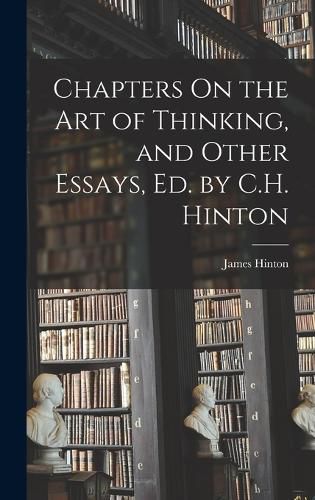 Chapters On the Art of Thinking, and Other Essays, Ed. by C.H. Hinton

James Hinton

g
f
e
d
e

h
g
f
e
d
c
b